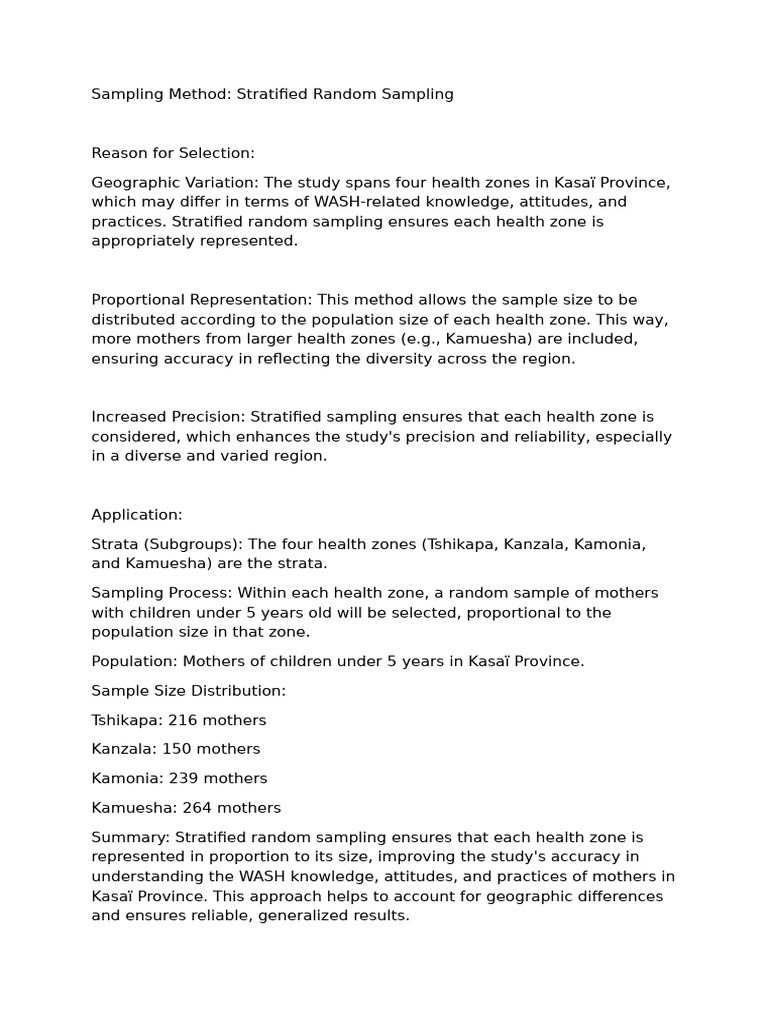 Sampling Method: Stratified Random Sampling

Reason for Selection:

Geographic Variation: The study spans four health zones in Kasaï Province, which may differ in terms of WASH-related knowledge, attitudes, and practices. Stratified random sampling ensures each health zone is appropriately represented.

Proportional Representation: This method allows the sample size to be distributed according to the population size of each health zone. This way, more mothers from larger health zones (e.g., Kamuesha) are included, ensuring accuracy in reflecting the diversity across the region.

Increased Precision: Stratified sampling ensures that each health zone is considered, which enhances the study's precision and reliability, especially in a diverse and varied region.

Application:

Strata (Subgroups): The four health zones (Tshikapa, Kanzala, Kamonia, and Kamuesha) are the strata.

Sampling Process: Within each health zone, a random sample of mothers with children under 5 years old will be selected, proportional to the population size in that zone.

Population: Mothers of children under 5 years in Kasaï Province.

Sample Size Distribution:

Tshikapa: 216 mothers

Kanzala: 150 mothers

Kamonia: 239 mothers

Kamuesha: 264 mothers

Summary: Stratified random sampling ensures that each health zone is represented in proportion to its size, improving the study's accuracy in understanding the WASH knowledge, attitudes, and practices of mothers in Kasaï Province. This approach helps to account for geographic differences and ensures reliable, generalized results.